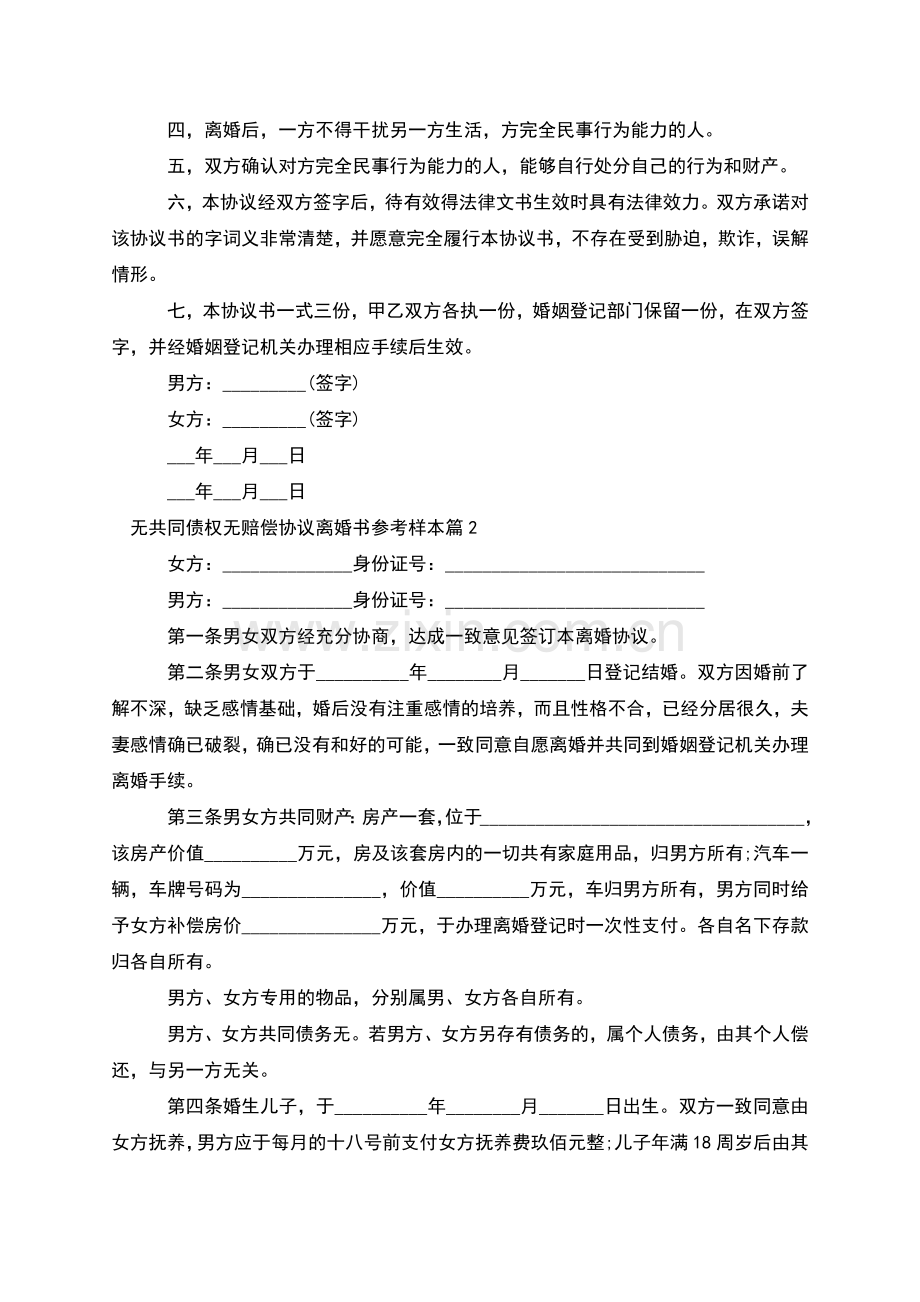 四，离婚后，一方不得干扰另一方生活，方完全民事行为能力的人。

五，双方确认对方完全民事行为能力的人，能够自行处分自己的行为和财产。

六，本协议经双方签字后，待有效得法律文书生效时具有法律效力。双方承诺对该协议书的字词义非常清楚，并愿意完全履行本协议书，不存在受到胁迫，欺诈，误解情形。

七，本协议书一式三份，甲乙双方各执一份，婚姻登记部门保留一份，在双方签字，并经婚姻登记机关办理相应手续后生效。

男方：____(签字)

女方：____(签字)

____年____月____日

____年____月____日

无共同债权无赔偿协议离婚书参考样本篇2

女方：____身份证号：____

男方：____身份证号：____

第一条男女双方经充分协商，达成一致意见签订本离婚协议。

第二条男女双方于____年____月____日登记结婚。双方因婚前了解不深，缺乏感情基础，婚后没有注重感情的培养，而且性格不合，已经分居很久，夫妻感情确已破裂，确已没有和好的可能，一致同意自愿离婚并共同到婚姻登记机关办理离婚手续。

第三条男女方共同财产:房产一套,位于____，该房产价值____万元，房及该套房内的一切共有家庭用品，归男方所有;汽车一辆，车牌号码为____，价值____万元，车归男方所有，男方同时给予女方补偿房价____万元，于办理离婚登记时一次性支付。各自名下存款归各自所有。

男方、女方专用的物品，分别属男、女方各自所有。

男方、女方共同债务无。若男方、女方另存有债务的，属个人债务，由其个人偿还，与另一方无关。

第四条婚生儿子，于____年____月____日出生。双方一致同意由女方抚养，男方应于每月的十八号前支付女方抚养费玖佰元整;儿子年满18周岁后由其

www.zixin.com.cn